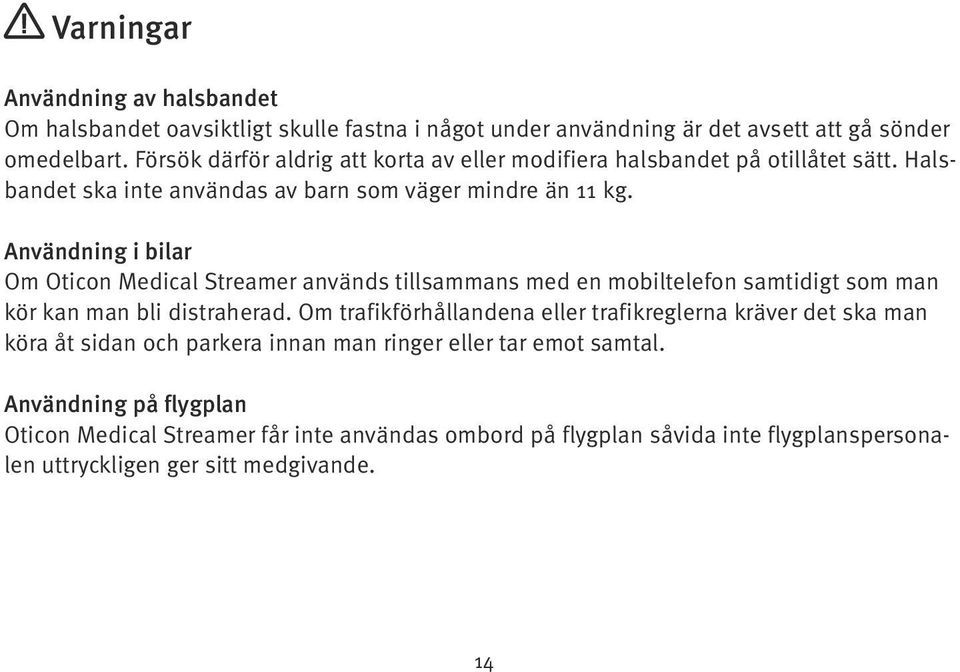 Varningar

Användning av halsbandet
Om halsbandet oavsiktligt skulle fastna i något under användning är det avsett att gå sönder omedelbart. Försök därför aldrig att korta av eller modifiera halsbandet på otillåtet sätt. Halsbandet ska inte användas av barn som väger mindre än 11 kg.

Användning i bilar
Om Oticon Medical Streamer används tillsammans med en mobiltelefon samtidigt som man kör kan man bli distraherad. Om trafikförhållandena eller trafikreglerna kräver det ska man köra åt sidan och parkera innan man ringer eller tar emot samtal.

Användning på flygplan
Oticon Medical Streamer får inte användas ombord på flygplan såvida inte flygplanspersonalen uttryckligen ger sitt medgivande.

14